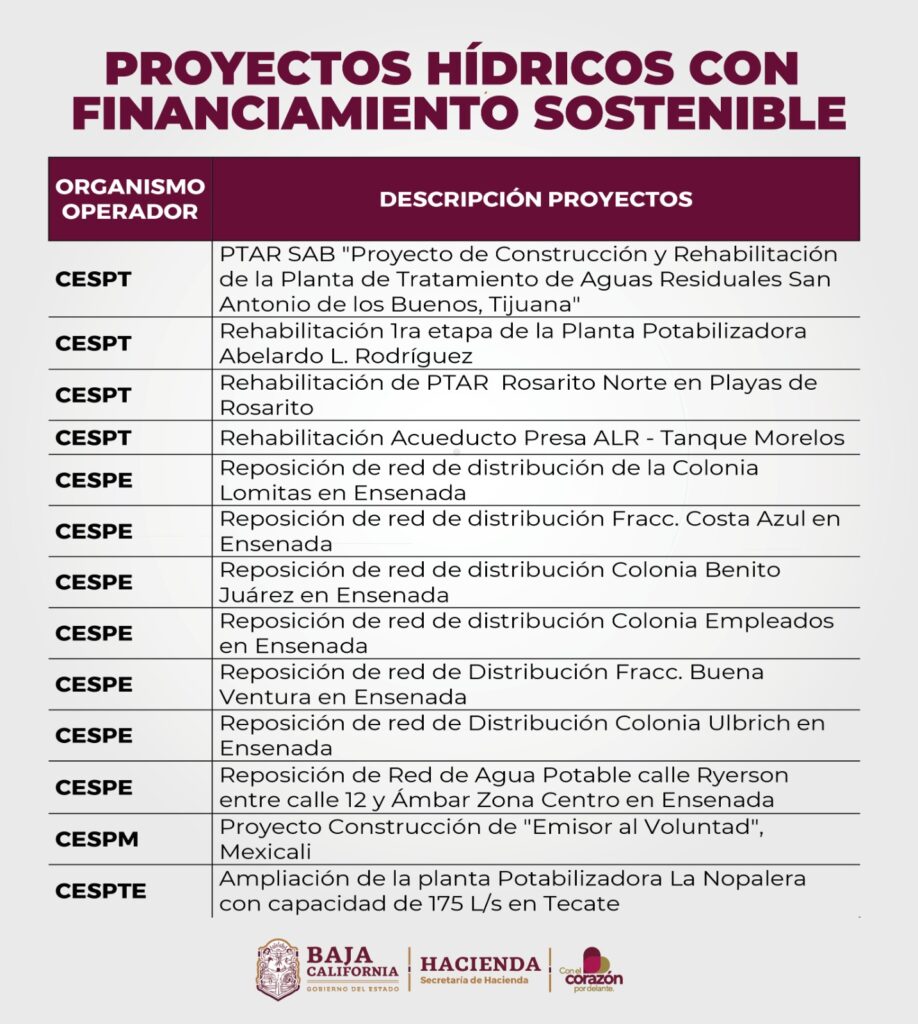 PROYECTOS HÍDRICOS CON FINANCIAMIENTO SOSTENIBLE

| ORGANISMO OPERADOR | DESCRIPCIÓN PROYECTOS |
|---|---|
| CESPT | PTAR SAB "Proyecto de Construcción y Rehabilitación de la Planta de Tratamiento de Aguas Residuales San Antonio de los Buenos, Tijuana" |
| CESPT | Rehabilitación 1ra etapa de la Planta Potabilizadora Abelardo L. Rodríguez |
| CESPT | Rehabilitación de PTAR Rosarito Norte en Playas de Rosarito |
| CESPT | Rehabilitación Acueducto Presa ALR - Tanque Morelos |
| CESPE | Reposición de red de distribución de la Colonia Lomitas en Ensenada |
| CESPE | Reposición de red de distribución Fracc. Costa Azul en Ensenada |
| CESPE | Reposición de red de distribución Colonia Benito Juárez en Ensenada |
| CESPE | Reposición de red de distribución Colonia Empleados en Ensenada |
| CESPE | Reposición de red de Distribución Fracc. Buena Ventura en Ensenada |
| CESPE | Reposición de red de Distribución Colonia Ulbrich en Ensenada |
| CESPE | Reposición de Red de Agua Potable calle Ryerson entre calle 12 y Ámbar Zona Centro en Ensenada |
| CESPM | Proyecto Construcción de "Emisor al Voluntad", Mexicali |
| CESPTE | Ampliación de la planta Potabilizadora La Nopalera con capacidad de 175 L/s en Tecate |

BAJA CALIFORNIA
GOBIERNO DEL ESTADO
HACIENDA
Secretaría de Hacienda
Con el corazón por delante.